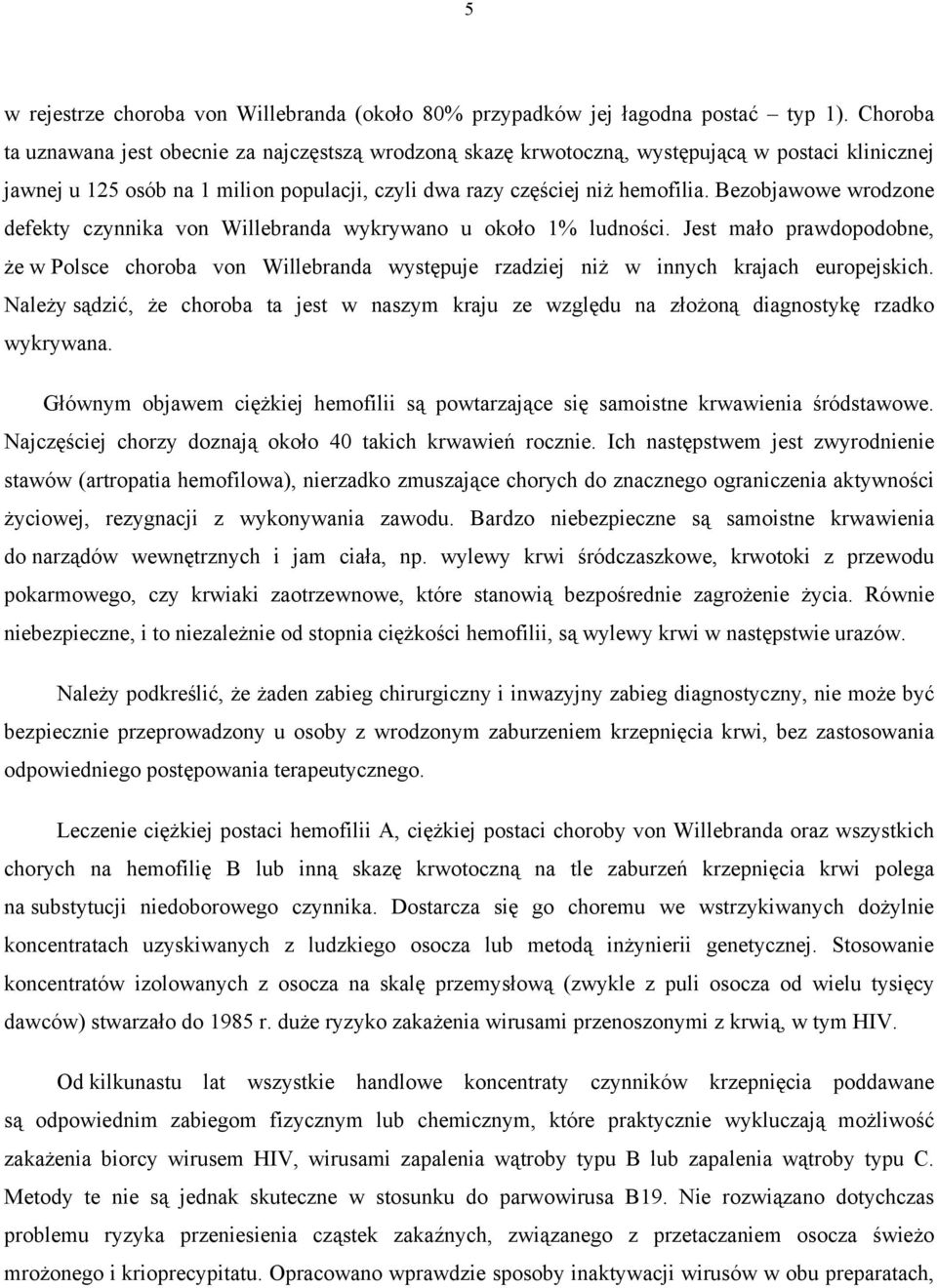 5

w rejestrze choroba von Willebranda (około 80% przypadków jej łagodna postać – typ 1). Choroba ta uznawana jest obecnie za najczęstszą wrodzoną skazę krwotoczną, występującą w postaci klinicznej jawnej u 125 osób na 1 milion populacji, czyli dwa razy częściej niż hemofilia. Bezobjawowe wrodzone defekty czynnika von Willebranda wykrywano u około 1% ludności. Jest mało prawdopodobne, że w Polsce choroba von Willebranda występuje rzadziej niż w innych krajach europejskich. Należy sądzić, że choroba ta jest w naszym kraju ze względu na złożoną diagnostykę rzadko wykrywana.

Głównym objawem ciężkiej hemofilii są powtarzające się samoistne krwawienia śródstawowe. Najczęściej chorzy doznają około 40 takich krwawień rocznie. Ich następstwem jest zwyrodnienie stawów (artropatia hemofilowa), nierzadko zmuszające chorych do znacznego ograniczenia aktywności życiowej, rezygnacji z wykonywania zawodu. Bardzo niebezpieczne są samoistne krwawienia do narządów wewnętrznych i jam ciała, np. wylewy krwi śródczaszkowe, krwotoki z przewodu pokarmowego, czy krwiaki zaotrzewnowe, które stanowią bezpośrednie zagrożenie życia. Równie niebezpieczne, i to niezależnie od stopnia ciężkości hemofilii, są wylewy krwi w następstwie urazów.

Należy podkreślić, że żaden zabieg chirurgiczny i inwazyjny zabieg diagnostyczny, nie może być bezpiecznie przeprowadzony u osoby z wrodzonym zaburzeniem krzepnięcia krwi, bez zastosowania odpowiedniego postępowania terapeutycznego.

Leczenie ciężkiej postaci hemofilii A, ciężkiej postaci choroby von Willebranda oraz wszystkich chorych na hemofilię B lub inną skazę krwotoczną na tle zaburzeń krzepnięcia krwi polega na substytucji niedoborowego czynnika. Dostarcza się go choremu we wstrzykiwanych dożylnie koncentratach uzyskiwanych z ludzkiego osocza lub metodą inżynierii genetycznej. Stosowanie koncentratów izolowanych z osocza na skalę przemysłową (zwykle z puli osocza od wielu tysięcy dawców) stwarzało do 1985 r. duże ryzyko zakażenia wirusami przenoszonymi z krwią, w tym HIV.

Od kilkunastu lat wszystkie handlowe koncentraty czynników krzepnięcia poddawane są odpowiednim zabiegom fizycznym lub chemicznym, które praktycznie wykluczają możliwość zakażenia biorcy wirusem HIV, wirusami zapalenia wątroby typu B lub zapalenia wątroby typu C. Metody te nie są jednak skuteczne w stosunku do parwowirusa B19. Nie rozwiązano dotychczas problemu ryzyka przeniesienia cząstek zakaźnych, związanego z przetaczaniem osocza świeżo mrożonego i krioprecypitatu. Opracowano wprawdzie sposoby inaktywacji wirusów w obu preparatach,